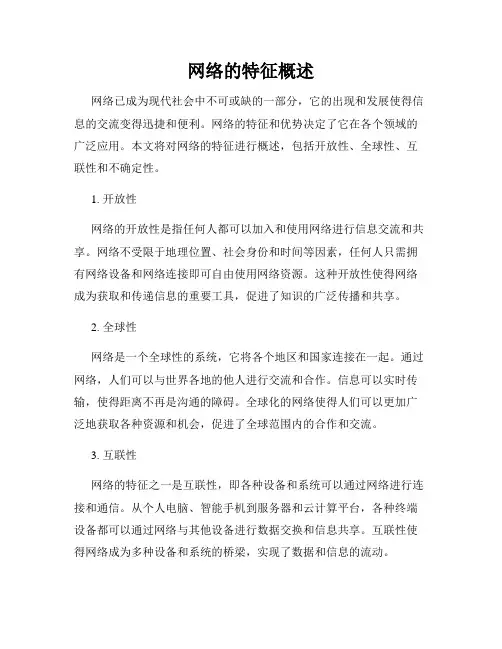 网络的特征概述

网络已成为现代社会中不可或缺的一部分，它的出现和发展使得信息的交流变得迅捷和便利。网络的特征和优势决定了它在各个领域的广泛应用。本文将对网络的特征进行概述，包括开放性、全球性、互联性和不确定性。

1. 开放性

网络的开放性是指任何人都可以加入和使用网络进行信息交流和共享。网络不受限于地理位置、社会身份和时间等因素，任何人只需拥有网络设备和网络连接即可自由使用网络资源。这种开放性使得网络成为获取和传递信息的重要工具，促进了知识的广泛传播和共享。

2. 全球性

网络是一个全球性的系统，它将各个地区和国家连接在一起。通过网络，人们可以与世界各地的他人进行交流和合作。信息可以实时传输，使得距离不再是沟通的障碍。全球化的网络使得人们可以更加广泛地获取各种资源和机会，促进了全球范围内的合作和交流。

3. 互联性

网络的特征之一是互联性，即各种设备和系统可以通过网络进行连接和通信。从个人电脑、智能手机到服务器和云计算平台，各种终端设备都可以通过网络与其他设备进行数据交换和信息共享。互联性使得网络成为多种设备和系统的桥梁，实现了数据和信息的流动。